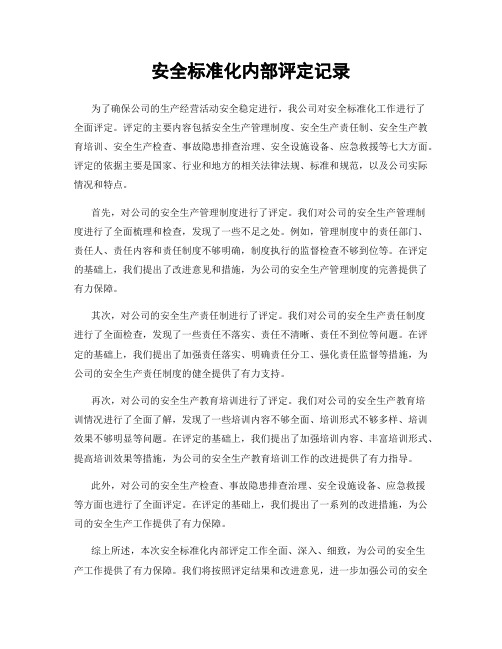 安全标准化内部评定记录

为了确保公司的生产经营活动安全稳定进行，我公司对安全标准化工作进行了全面评定。评定的主要内容包括安全生产管理制度、安全生产责任制、安全生产教育培训、安全生产检查、事故隐患排查治理、安全设施设备、应急救援等七大方面。评定的依据主要是国家、行业和地方的相关法律法规、标准和规范，以及公司实际情况和特点。

首先，对公司的安全生产管理制度进行了评定。我们对公司的安全生产管理制度进行了全面梳理和检查，发现了一些不足之处。例如，管理制度中的责任部门、责任人、责任内容和责任制度不够明确，制度执行的监督检查不够到位等。在评定的基础上，我们提出了改进意见和措施，为公司的安全生产管理制度的完善提供了有力保障。

其次，对公司的安全生产责任制进行了评定。我们对公司的安全生产责任制度进行了全面检查，发现了一些责任不落实、责任不清晰、责任不到位等问题。在评定的基础上，我们提出了加强责任落实、明确责任分工、强化责任监督等措施，为公司的安全生产责任制度的健全提供了有力支持。

再次，对公司的安全生产教育培训进行了评定。我们对公司的安全生产教育培训情况进行了全面了解，发现了一些培训内容不够全面、培训形式不够多样、培训效果不够明显等问题。在评定的基础上，我们提出了加强培训内容、丰富培训形式、提高培训效果等措施，为公司的安全生产教育培训工作的改进提供了有力指导。

此外，对公司的安全生产检查、事故隐患排查治理、安全设施设备、应急救援等方面也进行了全面评定。在评定的基础上，我们提出了一系列的改进措施，为公司的安全生产工作提供了有力保障。

综上所述，本次安全标准化内部评定工作全面、深入、细致，为公司的安全生产工作提供了有力保障。我们将按照评定结果和改进意见，进一步加强公司的安全